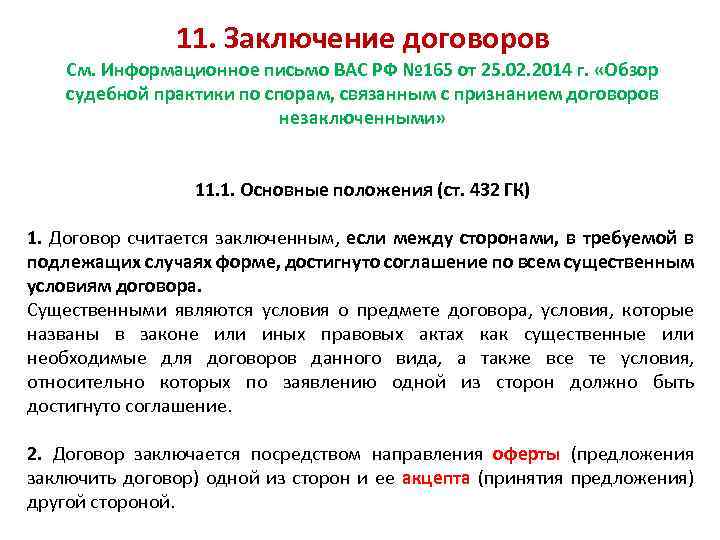 11. Заключение договоров

См. Информационное письмо ВАС РФ №165 от 25.02.2014 г. «Обзор судебной практики по спорам, связанным с признанием договоров незаключенными»

11.1. Основные положения (ст. 432 ГК)

1. Договор считается заключенным, если между сторонами, в требуемой в подлежащих случаях форме, достигнуто соглашение по всем существенным условиям договора.
Существенными являются условия о предмете договора, условия, которые названы в законе или иных правовых актах как существенные или необходимые для договоров данного вида, а также все те условия, относительно которых по заявлению одной из сторон должно быть достигнуто соглашение.

2. Договор заключается посредством направления оферты (предложения заключить договор) одной из сторон и ее акцепта (принятия предложения) другой стороной.